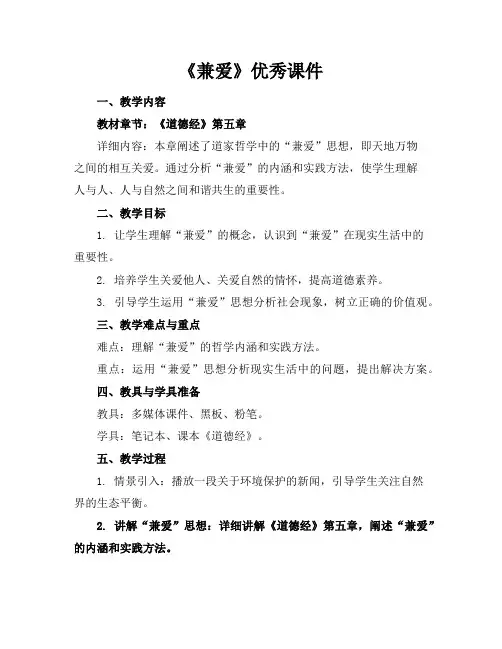 《兼爱》优秀课件

一、教学内容

教材章节：《道德经》第五章

详细内容：本章阐述了道家哲学中的“兼爱”思想，即天地万物之间的相互关爱。通过分析“兼爱”的内涵和实践方法，使学生理解人与人、人与自然之间和谐共生的重要性。

二、教学目标

1. 让学生理解“兼爱”的概念，认识到“兼爱”在现实生活中的重要性。

2. 培养学生关爱他人、关爱自然的情怀，提高道德素养。

3. 引导学生运用“兼爱”思想分析社会现象，树立正确的价值观。

三、教学难点与重点

难点：理解“兼爱”的哲学内涵和实践方法。

重点：运用“兼爱”思想分析现实生活中的问题，提出解决方案。

四、教具与学具准备

教具：多媒体课件、黑板、粉笔。

学具：笔记本、课本《道德经》。

五、教学过程

1. 情景引入：播放一段关于环境保护的新闻，引导学生关注自然界的生态平衡。

2. 讲解“兼爱”思想：详细讲解《道德经》第五章，阐述“兼爱”的内涵和实践方法。